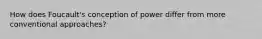 How does Foucault's conception of power differ from more conventional approaches?